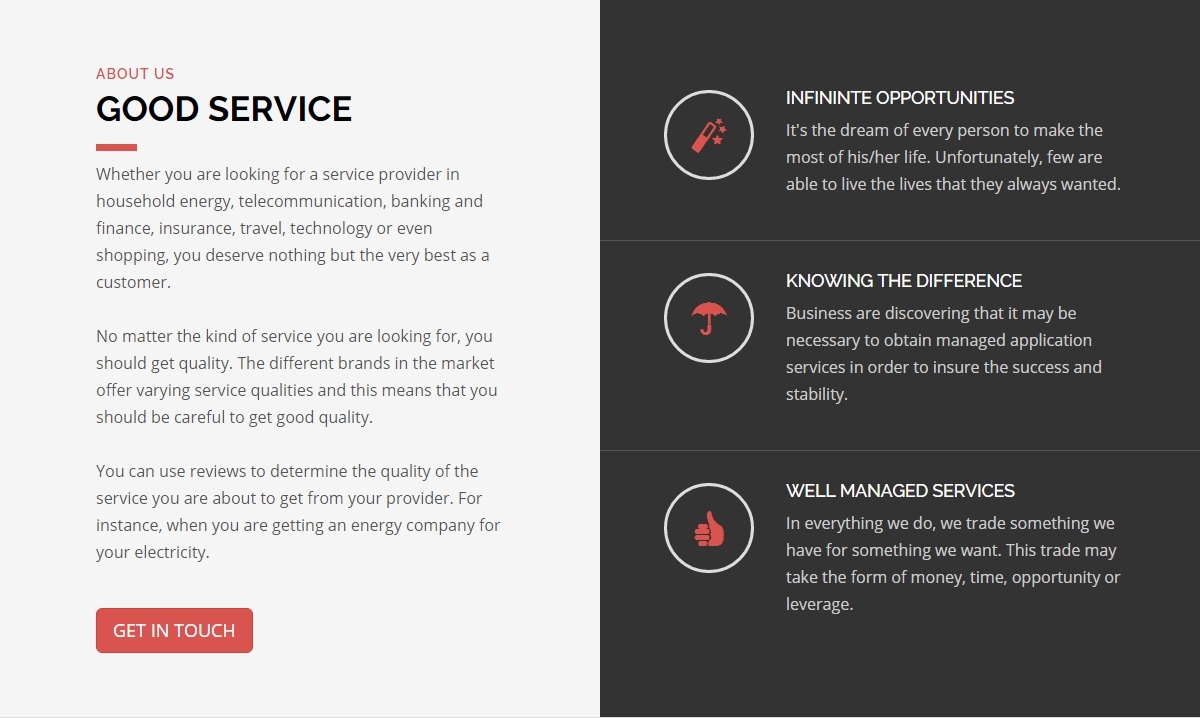 ABOUT US

GOOD SERVICE

Whether you are looking for a service provider in household energy, telecommunication, banking and finance, insurance, travel, technology or even shopping, you deserve nothing but the very best as a customer.

No matter the kind of service you are looking for, you should get quality. The different brands in the market offer varying service qualities and this means that you should be careful to get good quality.

You can use reviews to determine the quality of the service you are about to get from your provider. For instance, when you are getting an energy company for your electricity.

GET IN TOUCH

INFININTE OPPORTUNITIES

It's the dream of every person to make the most of his/her life. Unfortunately, few are able to live the lives that they always wanted.

KNOWING THE DIFFERENCE

Business are discovering that it may be necessary to obtain managed application services in order to insure the success and stability.

WELL MANAGED SERVICES

In everything we do, we trade something we have for something we want. This trade may take the form of money, time, opportunity or leverage.